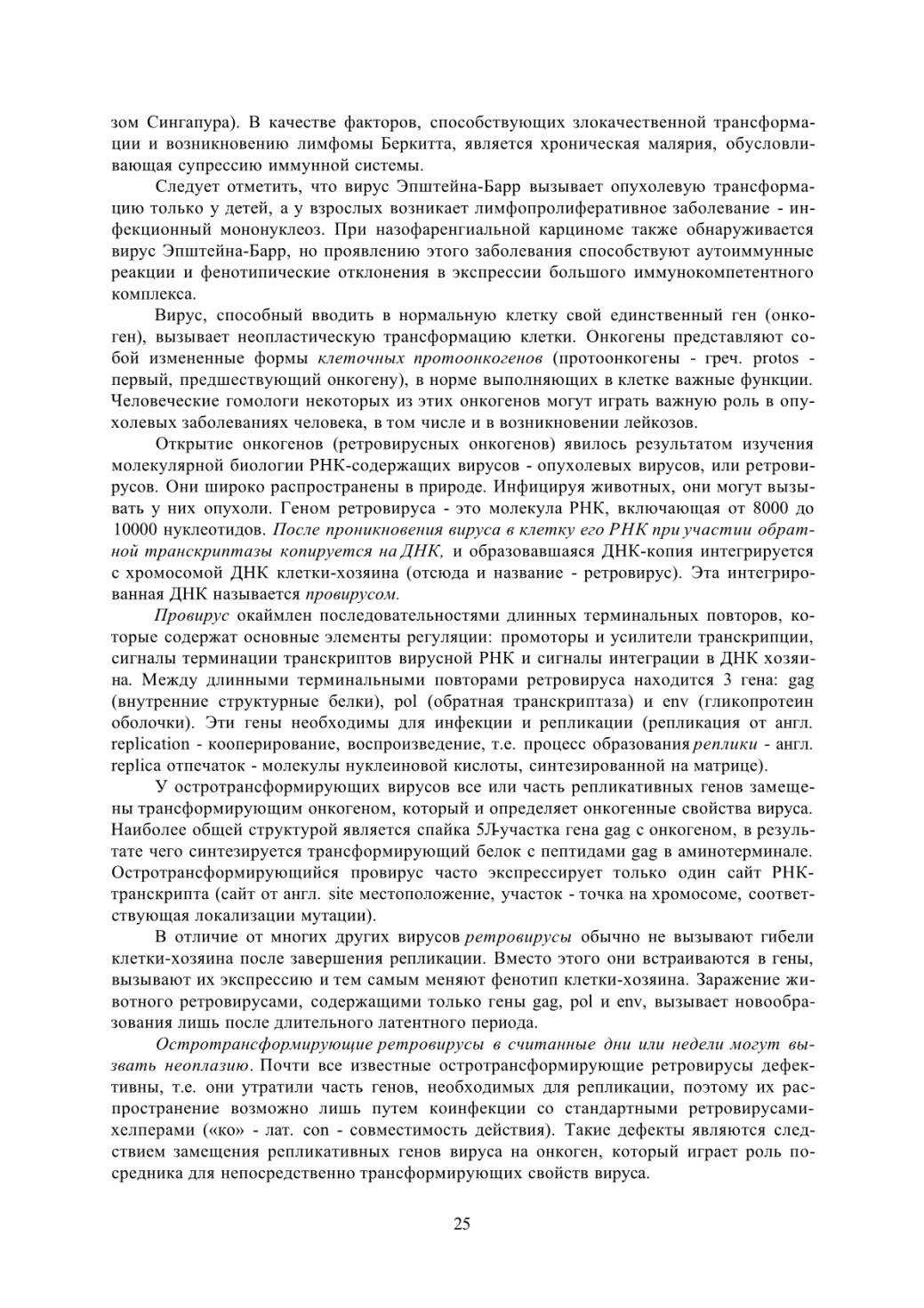 зом Сингапура). В качестве факторов, способствующих злокачественной трансформации и возникновению лимфомы Беркитта, является хроническая малярия, обусловливающая супрессию иммунной системы.

Следует отметить, что вирус Эпштейна-Барр вызывает опухолевую трансформацию только у детей, а у взрослых возникает лимфопролиферативное заболевание - инфекционный мононуклеоз. При назофаренгиальной карциноме также обнаруживается вирус Эпштейна-Барр, но проявлению этого заболевания способствуют аутоиммунные реакции и фенотипические отклонения в экспрессии большого иммунокомпетентного комплекса.

Вирус, способный вводить в нормальную клетку свой единственный ген (онкоген), вызывает неопластическую трансформацию клетки. Онкогены представляют собой измененные формы клеточных протоонкогенов (протоонкогены - греч. protos - первый, предшествующий онкогену), в норме выполняющих в клетке важные функции. Человеческие гомологи некоторых из этих онкогенов могут играть важную роль в опухолевых заболеваниях человека, в том числе и в возникновении лейкозов.

Открытие онкогенов (ретровирусных онкогенов) явилось результатом изучения молекулярной биологии РНК-содержащих вирусов - опухолевых вирусов, или ретровирусов. Они широко распространены в природе. Инфицируя животных, они могут вызывать у них опухоли. Геном ретровируса - это молекула РНК, включающая от 8000 до 10000 нуклеотидов. После проникновения вируса в клетку его РНК при участии обратной транскриптазы копируется на ДНК, и образовавшаяся ДНК-копия интегрируется с хромосомой ДНК клетки-хозяина (отсюда и название - ретровирус). Эта интегрированная ДНК называется провирусом.

Провирус окаймлен последовательностями длинных терминальных повторов, которые содержат основные элементы регуляции: промоторы и усилители транскрипции, сигналы терминации транскриптов вирусной РНК и сигналы интеграции в ДНК хозяина. Между длинными терминальными повторами ретровируса находится 3 гена: gag (внутренние структурные белки), pol (обратная транскриптаза) и env (гликопротеин оболочки). Эти гены необходимы для инфекции и репликации (репликация от англ. replication - кооперирование, воспроизведение, т.е. процесс образования реплики - англ. replica отпечаток - молекулы нуклеиновой кислоты, синтезированной на матрице).

У остротрансформирующих вирусов все или часть репликативных генов замещены трансформирующим онкогеном, который и определяет онкогенные свойства вируса. Наиболее общей структурой является спайка 5Л-участка гена gag с онкогеном, в результате чего синтезируется трансформирующий белок с пептидами gag в аминотерминале. Остротрансформирующийся провирус часто экспрессирует только один сайт РНК-транскрипта (сайт от англ. site местоположение, участок - точка на хромосоме, соответствующая локализации мутации).

В отличие от многих других вирусов ретровирусы обычно не вызывают гибели клетки-хозяина после завершения репликации. Вместо этого они встраиваются в гены, вызывают их экспрессию и тем самым меняют фенотип клетки-хозяина. Заражение животного ретровирусами, содержащими только гены gag, pol и env, вызывает новообразования лишь после длительного латентного периода.

Остротрансформирующие ретровирусы в считанные дни или недели могут вызвать неоплазию. Почти все известные остротрансформирующие ретровирусы дефективны, т.е. они утратили часть генов, необходимых для репликации, поэтому их распространение возможно лишь путем коинфекции со стандартными ретровирусами-хелперами («ко» - лат. con - совместимость действия). Такие дефекты являются следствием замещения репликативных генов вируса на онкоген, который играет роль посредника для непосредственно трансформирующих свойств вируса.

25